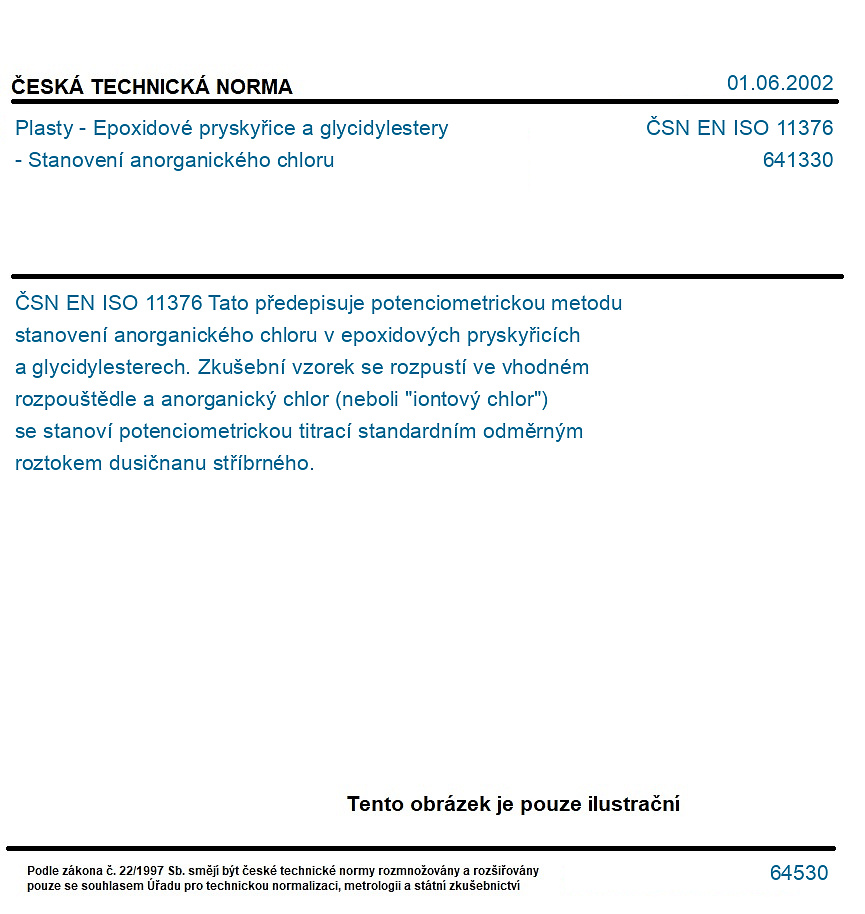 ČESKÁ TECHNICKÁ NORMA
01.06.2002

Plasty - Epoxidové pryskyřice a glycidylestery
- Stanovení anorganického chloru

ČSN EN ISO 11376
641330

ČSN EN ISO 11376 Tato předepisuje potenciometrickou metodu stanovení anorganického chloru v epoxidových pryskyřicích a glycidylesterech. Zkušební vzorek se rozpustí ve vhodném rozpouštědle a anorganický chlor (neboli "iontový chlor") se stanoví potenciometrickou titrací standardním odměrným roztokem dusičnanu stříbrného.

Tento obrázek je pouze ilustrační

Podle zákona č. 22/1997 Sb. smějí být české technické normy rozmnožovány a rozšiřovány pouze se souhlasem Úřadu pro technickou normalizaci, metrologii a státní zkušebnictví

64530